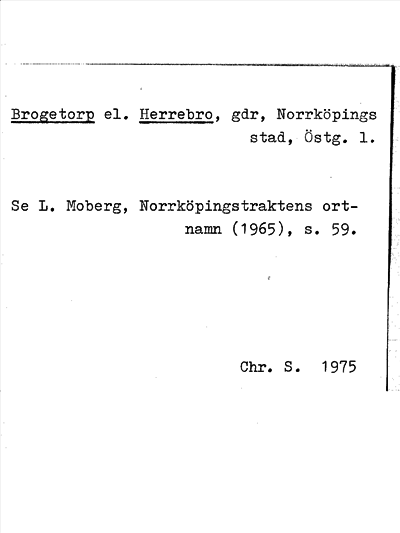 Brogetorp el. Herrebro, gdr, Norrköpings stad, Östg. l.

Se L. Moberg, Norrköpingstraktens ortnamn (1965), s. 59.

Chr. S. 1975